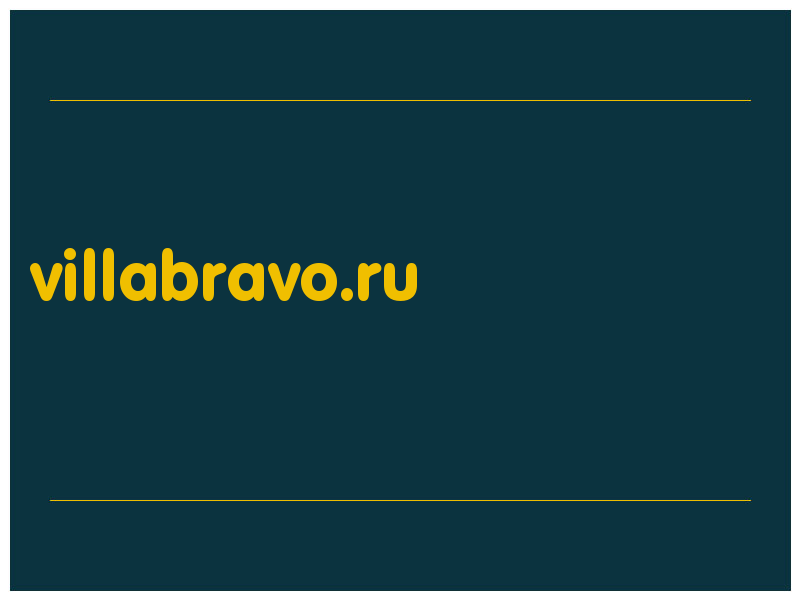 villabravo.ru